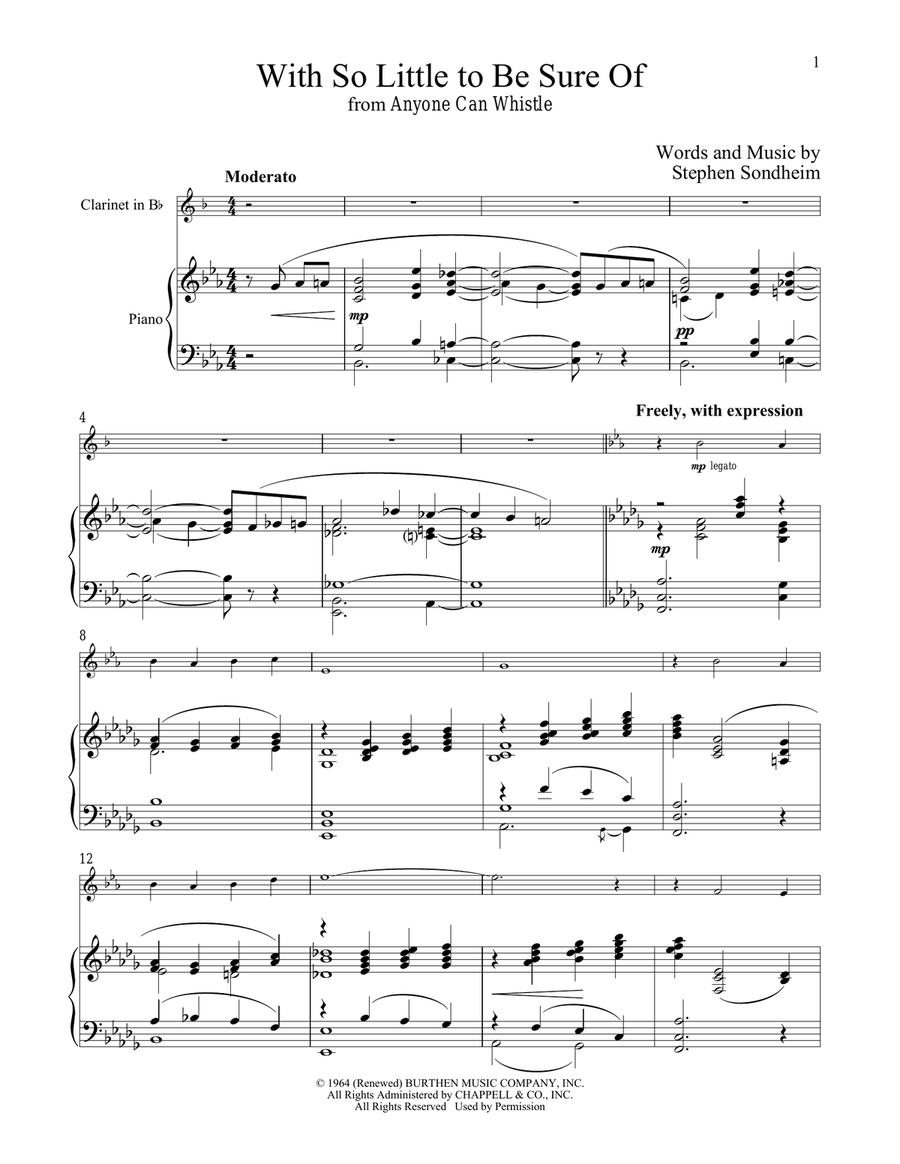 1

With So Little to Be Sure Of
from Anyone Can Whistle

Words and Music by
Stephen Sondheim

Moderato

Clarinet in B♭

Piano

mp

pp

4

Freely, with expression

mp legato

mp

8

12

© 1964 (Renewed) BURTHEN MUSIC COMPANY, INC.
All Rights Administered by CHAPPELL & CO., INC.
All Rights Reserved Used by Permission